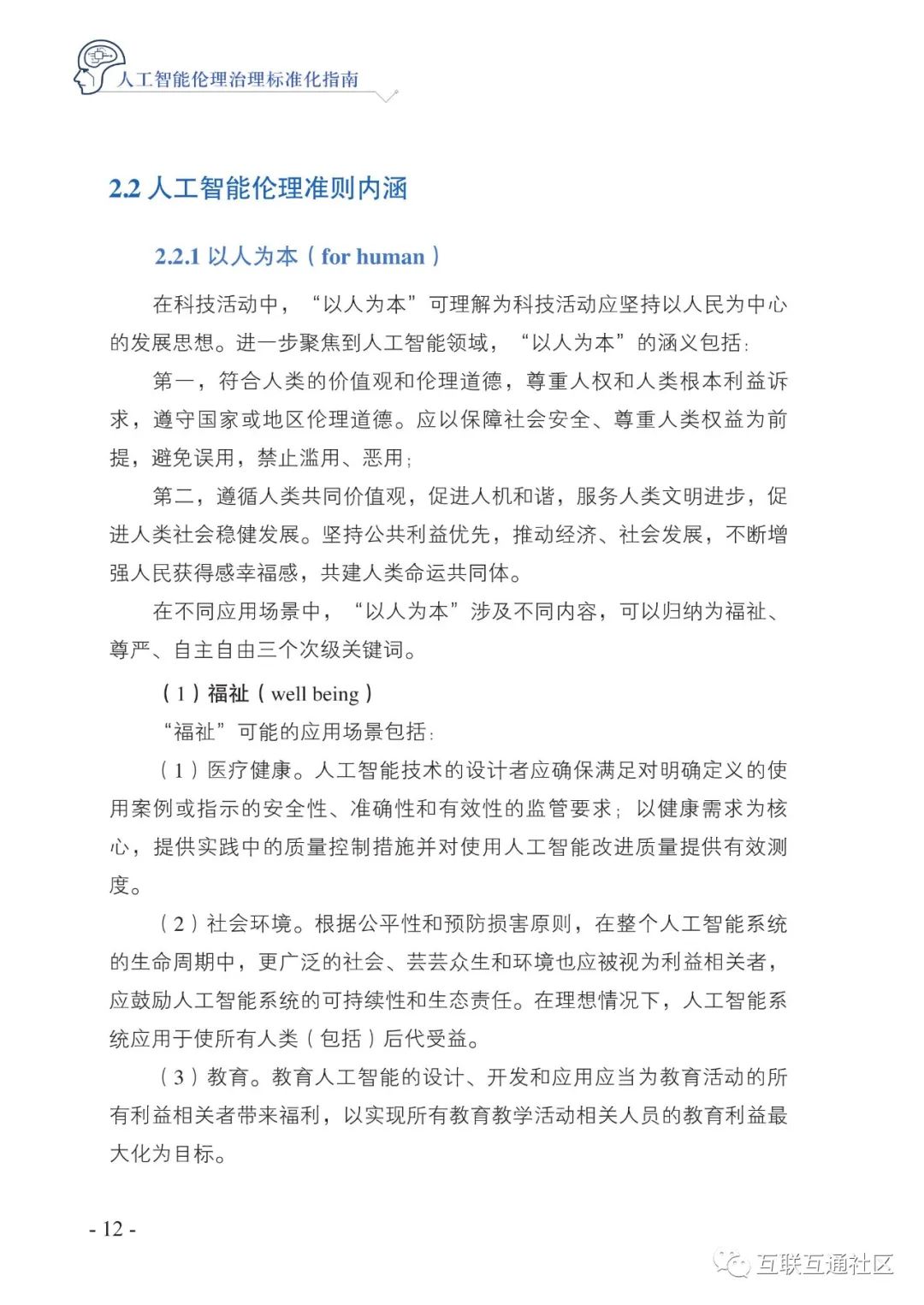 人工智能伦理治理标准化指南

2.2 人工智能伦理准则内涵

2.2.1 以人为本（for human）

在科技活动中，“以人为本”可理解为科技活动应坚持以人民为中心的发展思想。进一步聚焦到人工智能领域，“以人为本”的涵义包括：

第一，符合人类的价值观和伦理道德，尊重人权和人类根本利益诉求，遵守国家或地区伦理道德。应以保障社会安全、尊重人类权益为前提，避免误用，禁止滥用、恶用；

第二，遵循人类共同价值观，促进人机和谐，服务人类文明进步，促进人类社会稳健发展。坚持公共利益优先，推动经济、社会发展，不断增强人民获得感幸福感，共建人类命运共同体。

在不同应用场景中，“以人为本”涉及不同内容，可以归纳为福祉、尊严、自主自由三个次级关键词。

（1）福祉（well being）

“福祉”可能的应用场景包括：

（1）医疗健康。人工智能技术的设计者应确保满足对明确定义的使用案例或指示的安全性、准确性和有效性的监管要求；以健康需求为核心，提供实践中的质量控制措施并对使用人工智能改进质量提供有效测度。

（2）社会环境。根据公平性和预防损害原则，在整个人工智能系统的生命周期中，更广泛的社会、芸芸众生和环境也应被视为利益相关者，应鼓励人工智能系统的可持续性和生态责任。在理想情况下，人工智能系统应用于使所有人类（包括）后代受益。

（3）教育。教育人工智能的设计、开发和应用应当为教育活动的所有利益相关者带来福利，以实现所有教育教学活动相关人员的教育利益最大化为目标。

- 12 -

互联互通社区